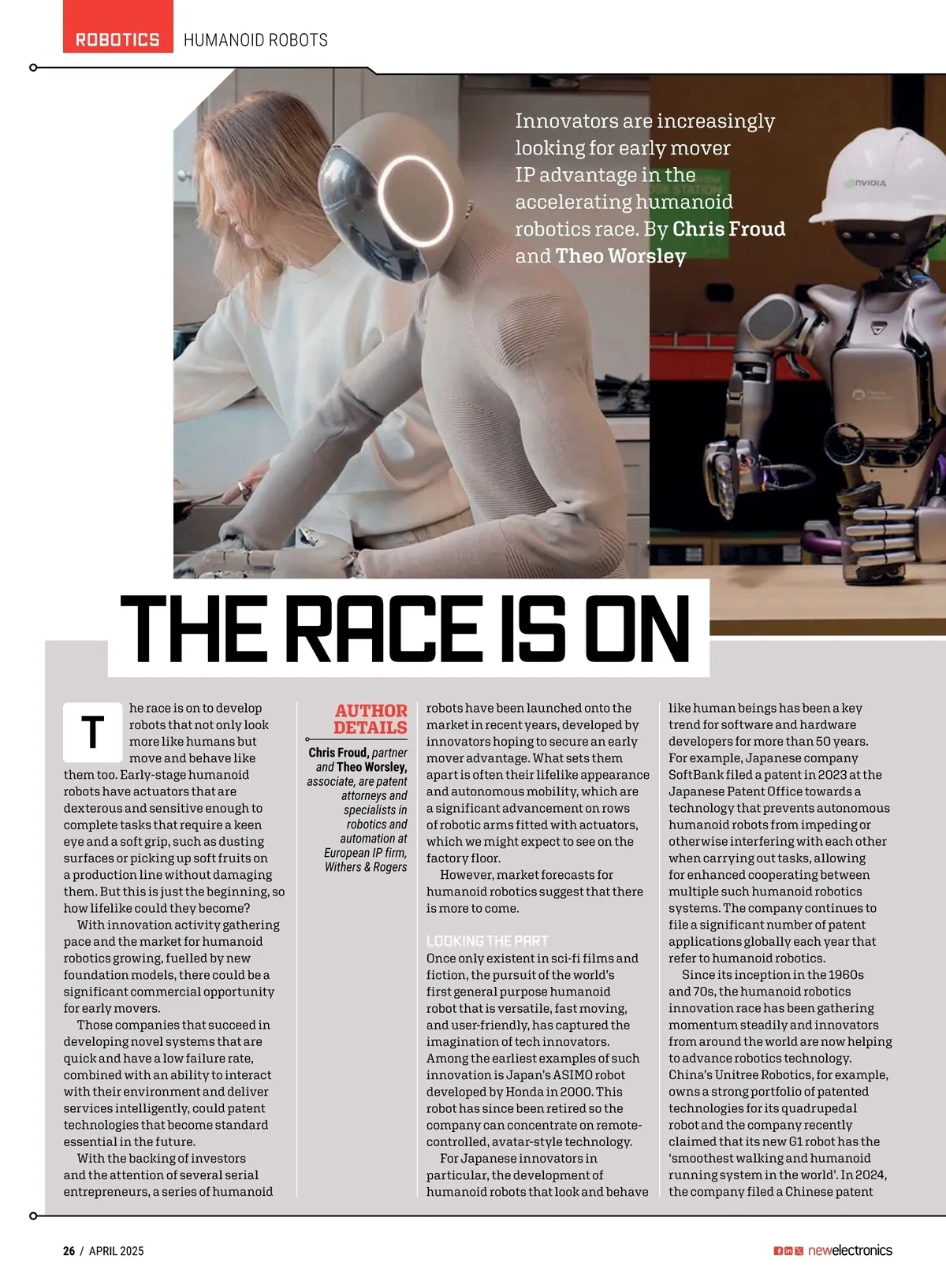 ROBOTICS HUMANOID ROBOTS

Innovators are increasingly looking for early mover IP advantage in the accelerating humanoid robotics race. By Chris Froud and Theo Worsley

NVIDIA

THE RACE IS ON

The race is on to develop robots that not only look more like humans but move and behave like them too. Early-stage humanoid robots have actuators that are dexterous and sensitive enough to complete tasks that require a keen eye and a soft grip, such as dusting surfaces or picking up soft fruits on a production line without damaging them. But this is just the beginning, so how lifelike could they become?

With innovation activity gathering pace and the market for humanoid robotics growing, fuelled by new foundation models, there could be a significant commercial opportunity for early movers.

Those companies that succeed in developing novel systems that are quick and have a low failure rate, combined with an ability to interact with their environment and deliver services intelligently, could patent technologies that become standard essential in the future.

With the backing of investors and the attention of several serial entrepreneurs, a series of humanoid

AUTHOR DETAILS

Chris Froud, partner and Theo Worsley, associate, are patent attorneys and specialists in robotics and automation at European IP firm, Withers & Rogers

robots have been launched onto the market in recent years, developed by innovators hoping to secure an early mover advantage. What sets them apart is often their lifelike appearance and autonomous mobility, which are a significant advancement on rows of robotic arms fitted with actuators, which we might expect to see on the factory floor.

However, market forecasts for humanoid robotics suggest that there is more to come.

LOOKING THE PART

Once only existent in sci-fi films and fiction, the pursuit of the world's first general purpose humanoid robot that is versatile, fast moving, and user-friendly, has captured the imagination of tech innovators. Among the earliest examples of such innovation is Japan's ASIMO robot developed by Honda in 2000. This robot has since been retired so the company can concentrate on remote-controlled, avatar-style technology.

For Japanese innovators in particular, the development of humanoid robots that look and behave

like human beings has been a key trend for software and hardware developers for more than 50 years. For example, Japanese company SoftBank filed a patent in 2023 at the Japanese Patent Office towards a technology that prevents autonomous humanoid robots from impeding or otherwise interfering with each other when carrying out tasks, allowing for enhanced cooperating between multiple such humanoid robotics systems. The company continues to file a significant number of patent applications globally each year that refer to humanoid robotics.

Since its inception in the 1960s and 70s, the humanoid robotics innovation race has been gathering momentum steadily and innovators from around the world are now helping to advance robotics technology. China's Unitree Robotics, for example, owns a strong portfolio of patented technologies for its quadrupedal robot and the company recently claimed that its new G1 robot has the 'smoothest walking and humanoid running system in the world'. In 2024, the company filed a Chinese patent

26 / APRIL 2025

newelectronics